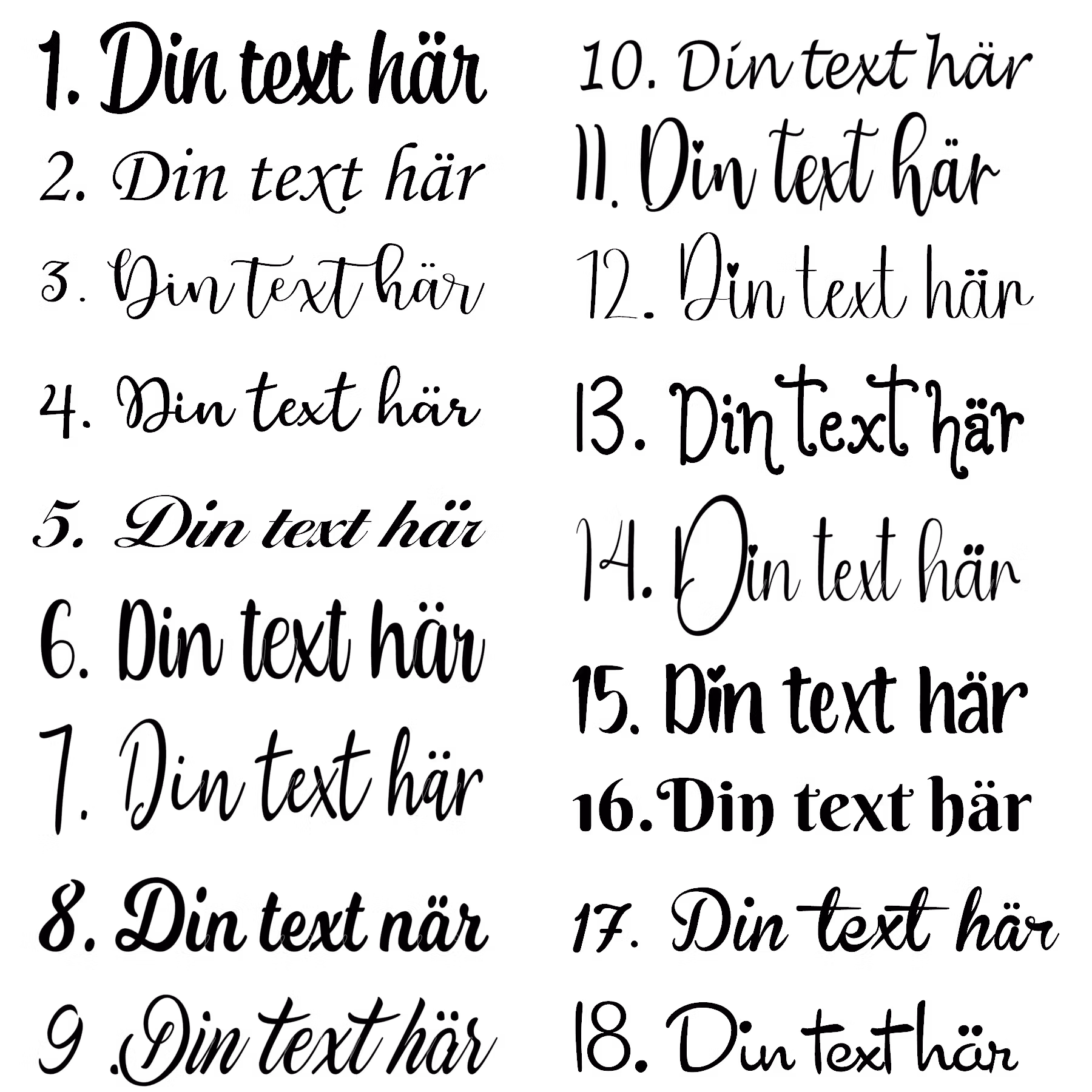 1. Din text här

2. Din text här

3. Din text här

4. Din text här

5. Din text här

6. Din text här

7. Din text här

8. Din text när

9 .Din text här

10. Din text här

11. Din text här

12. Din text här

13. Din text här

14. Din text här

15. Din text här

16. Din text här

17. Din text här

18. Din text här